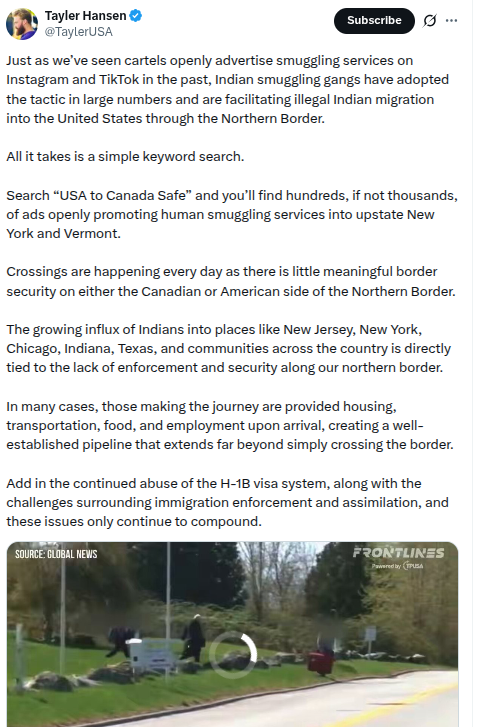 Tayler Hansen
@TaylerUSA

Subscribe

Just as we've seen cartels openly advertise smuggling services on Instagram and TikTok in the past, Indian smuggling gangs have adopted the tactic in large numbers and are facilitating illegal Indian migration into the United States through the Northern Border.

All it takes is a simple keyword search.

Search "USA to Canada Safe" and you'll find hundreds, if not thousands, of ads openly promoting human smuggling services into upstate New York and Vermont.

Crossings are happening every day as there is little meaningful border security on either the Canadian or American side of the Northern Border.

The growing influx of Indians into places like New Jersey, New York, Chicago, Indiana, Texas, and communities across the country is directly tied to the lack of enforcement and security along our northern border.

In many cases, those making the journey are provided housing, transportation, food, and employment upon arrival, creating a well-established pipeline that extends far beyond simply crossing the border.

Add in the continued abuse of the H-1B visa system, along with the challenges surrounding immigration enforcement and assimilation, and these issues only continue to compound.

SOURCE: GLOBAL NEWS

FRONTLINES
Powered by TPUSA